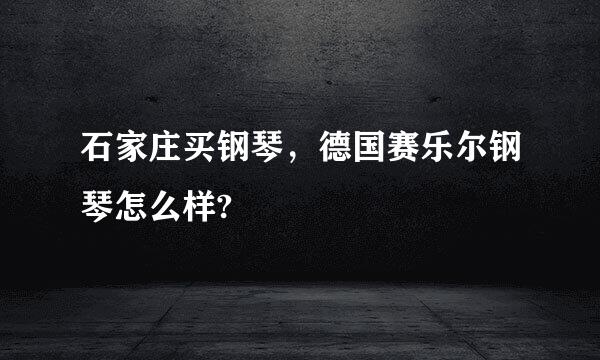 石家庄买钢琴，德国赛乐尔钢琴怎么样?